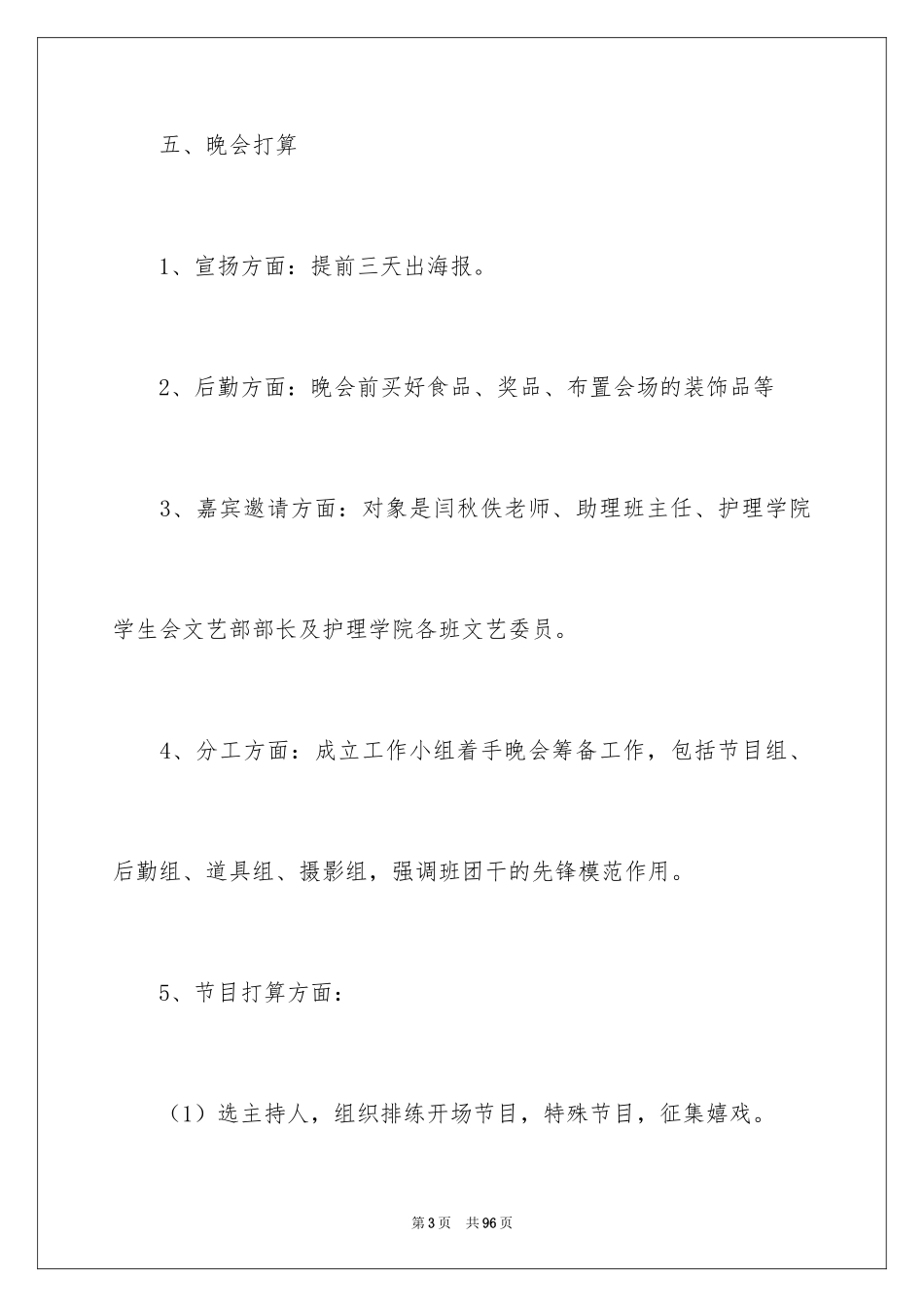 五、晚会打算

1、宣扬方面：提前三天出海报。

2、后勤方面：晚会前买好食品、奖品、布置会场的装饰品等

3、嘉宾邀请方面：对象是闫秋佚老师、助理班主任、护理学院学生会文艺部部长及护理学院各班文艺委员。

4、分工方面：成立工作小组着手晚会筹备工作，包括节目组、后勤组、道具组、摄影组，强调班团干的先锋模范作用。

5、节目打算方面：

（1）选主持人，组织排练开场节目，特殊节目，征集嬉戏。

第3页　共96页